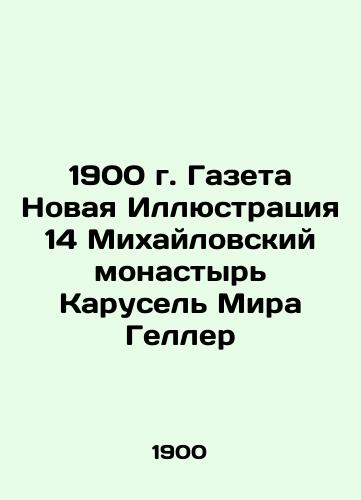 1900 г. Газета Новая Иллюстрация 14 Михайловский монастырь Карусель Мира Геллер

1900